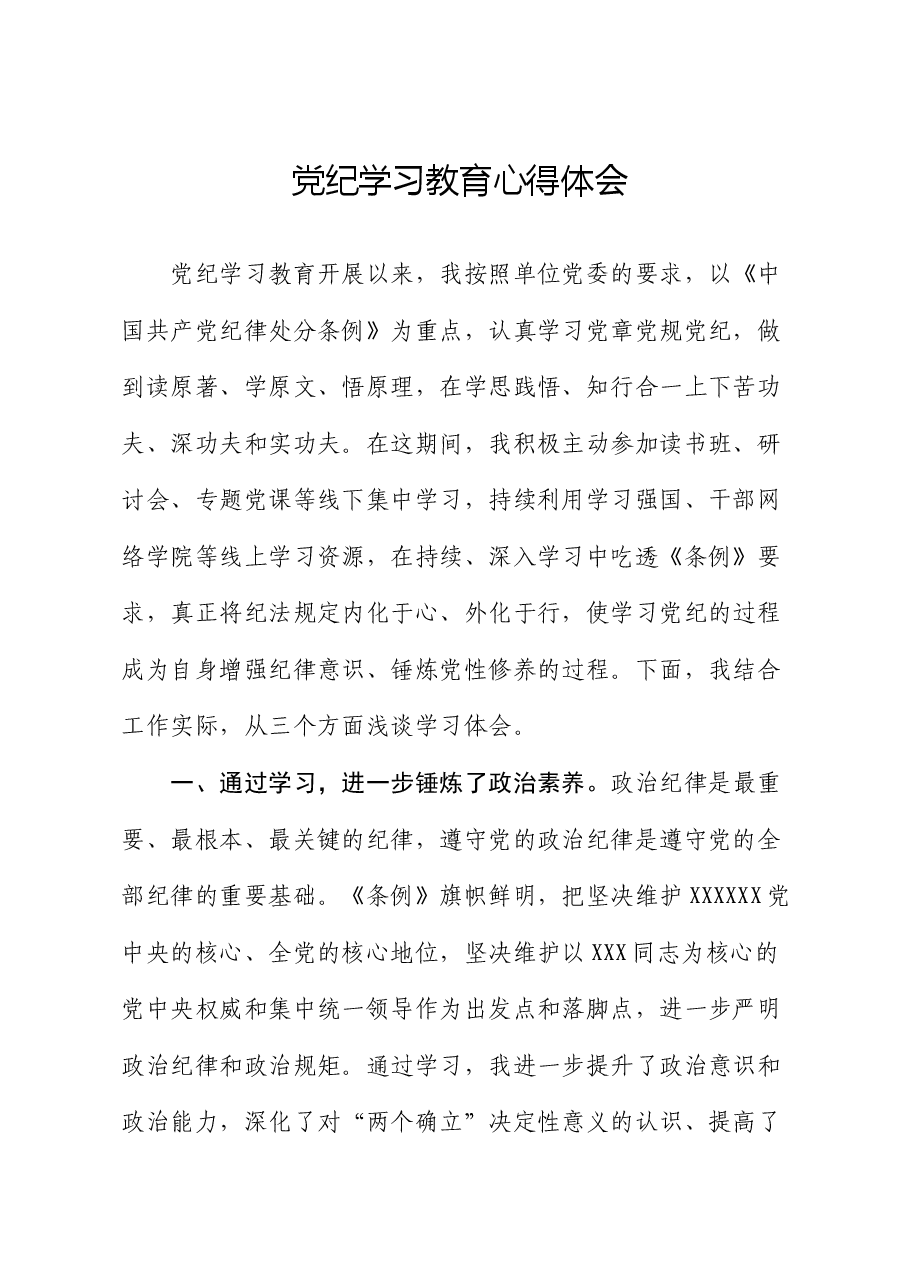 党纪学习教育心得体会

党纪学习教育开展以来，我按照单位党委的要求，以《中国共产党纪律处分条例》为重点，认真学习党章党规党纪，做到读原著、学原文、悟原理，在学思践悟、知行合一上下苦功夫、深功夫和实功夫。在这期间，我积极主动参加读书班、研讨会、专题党课等线下集中学习，持续利用学习强国、干部网络学院等线上学习资源，在持续、深入学习中吃透《条例》要求，真正将纪法规定内化于心、外化于行，使学习党纪的过程成为自身增强纪律意识、锤炼党性修养的过程。下面，我结合工作实际，从三个方面浅谈学习体会。

一、通过学习，进一步锤炼了政治素养。政治纪律是最重要、最根本、最关键的纪律，遵守党的政治纪律是遵守党的全部纪律的重要基础。《条例》旗帜鲜明，把坚决维护XXXXXX党中央的核心、全党的核心地位，坚决维护以XXX同志为核心的党中央权威和集中统一领导作为出发点和落脚点，进一步严明政治纪律和政治规矩。通过学习，我进一步提升了政治意识和政治能力，深化了对“两个确立”决定性意义的认识、提高了